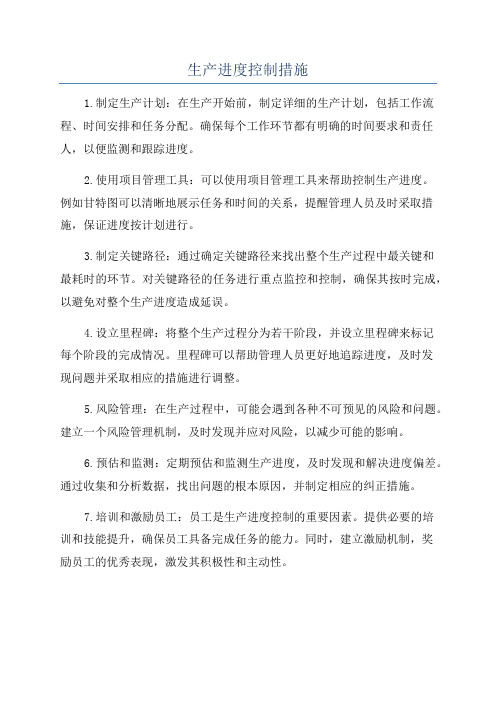 生产进度控制措施

1.制定生产计划：在生产开始前，制定详细的生产计划，包括工作流程、时间安排和任务分配。确保每个工作环节都有明确的时间要求和责任人，以便监测和跟踪进度。

2.使用项目管理工具：可以使用项目管理工具来帮助控制生产进度。例如甘特图可以清晰地展示任务和时间的关系，提醒管理人员及时采取措施，保证进度按计划进行。

3.制定关键路径：通过确定关键路径来找出整个生产过程中最关键和最耗时的环节。对关键路径的任务进行重点监控和控制，确保其按时完成，以避免对整个生产进度造成延误。

4.设立里程碑：将整个生产过程分为若干阶段，并设立里程碑来标记每个阶段的完成情况。里程碑可以帮助管理人员更好地追踪进度，及时发现问题并采取相应的措施进行调整。

5.风险管理：在生产过程中，可能会遇到各种不可预见的风险和问题。建立一个风险管理机制，及时发现并应对风险，以减少可能的影响。

6.预估和监测：定期预估和监测生产进度，及时发现和解决进度偏差。通过收集和分析数据，找出问题的根本原因，并制定相应的纠正措施。

7.培训和激励员工：员工是生产进度控制的重要因素。提供必要的培训和技能提升，确保员工具备完成任务的能力。同时，建立激励机制，奖励员工的优秀表现，激发其积极性和主动性。